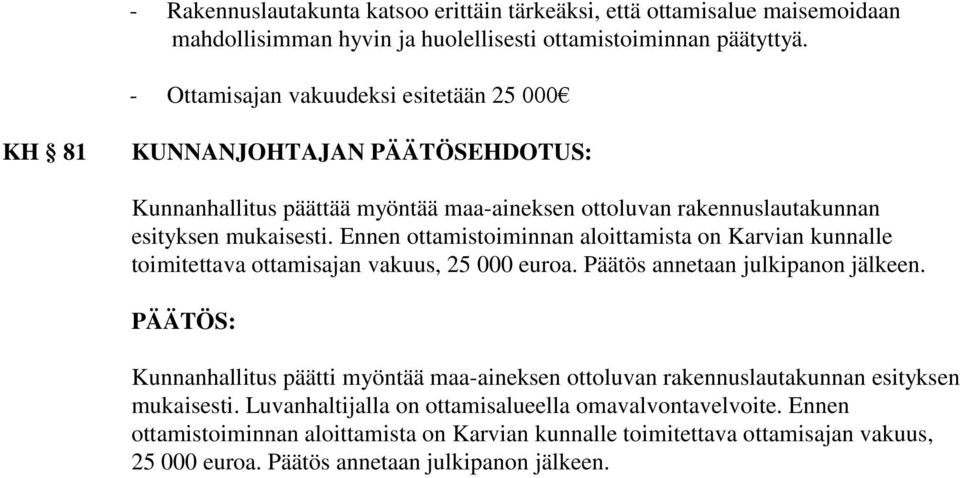 - Rakennuslautakunta katsoo erittäin tärkeäksi, että ottamisalue maisemoidaan mahdollisimman hyvin ja huolellisesti ottamistoiminnan päätyttyä.

- Ottamisajan vakuudeksi esitetään 25 000€

KH § 81 KUNNANJOHTAJAN PÄÄTÖSEHDOTUS:

Kunnanhallitus päättää myöntää maa-aineksen ottoluvan rakennuslautakunnan esityksen mukaisesti. Ennen ottamistoiminnan aloittamista on Karvian kunnalle toimitettava ottamisajan vakuus, 25 000 euroa. Päätös annetaan julkipanon jälkeen.

PÄÄTÖS:

Kunnanhallitus päätti myöntää maa-aineksen ottoluvan rakennuslautakunnan esityksen mukaisesti. Luvanhaltijalla on ottamisalueella omavalvontavelvoite. Ennen ottamistoiminnan aloittamista on Karvian kunnalle toimitettava ottamisajan vakuus, 25 000 euroa. Päätös annetaan julkipanon jälkeen.